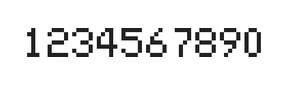 1234567890